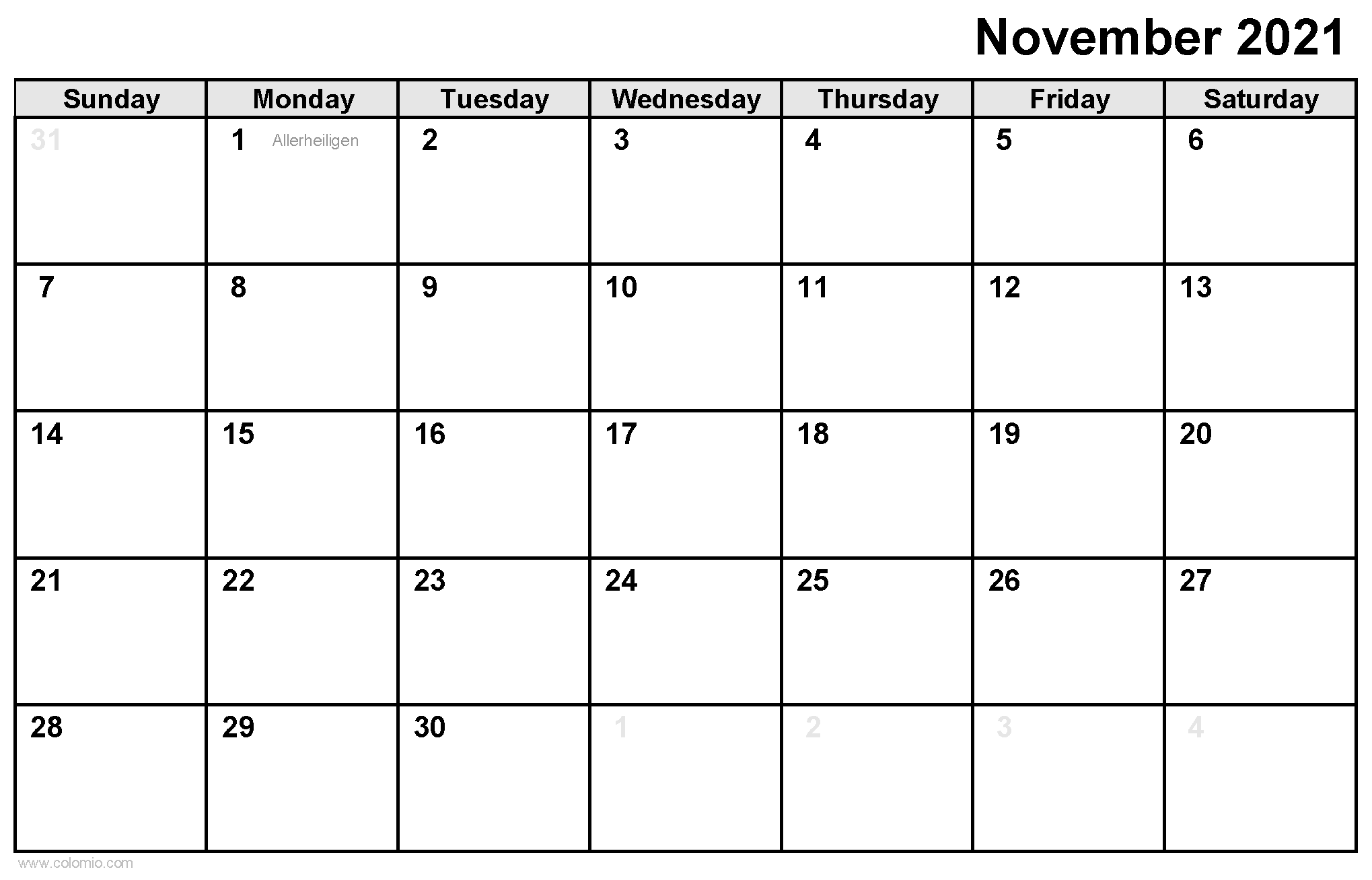 November 2021

| Sunday | Monday | Tuesday | Wednesday | Thursday | Friday | Saturday |
|---|---|---|---|---|---|---|
| 31 | 1 Allerheiligen | 2 | 3 | 4 | 5 | 6 |
| 7 | 8 | 9 | 10 | 11 | 12 | 13 |
| 14 | 15 | 16 | 17 | 18 | 19 | 20 |
| 21 | 22 | 23 | 24 | 25 | 26 | 27 |
| 28 | 29 | 30 | 1 | 2 | 3 | 4 |

www.colomio.com